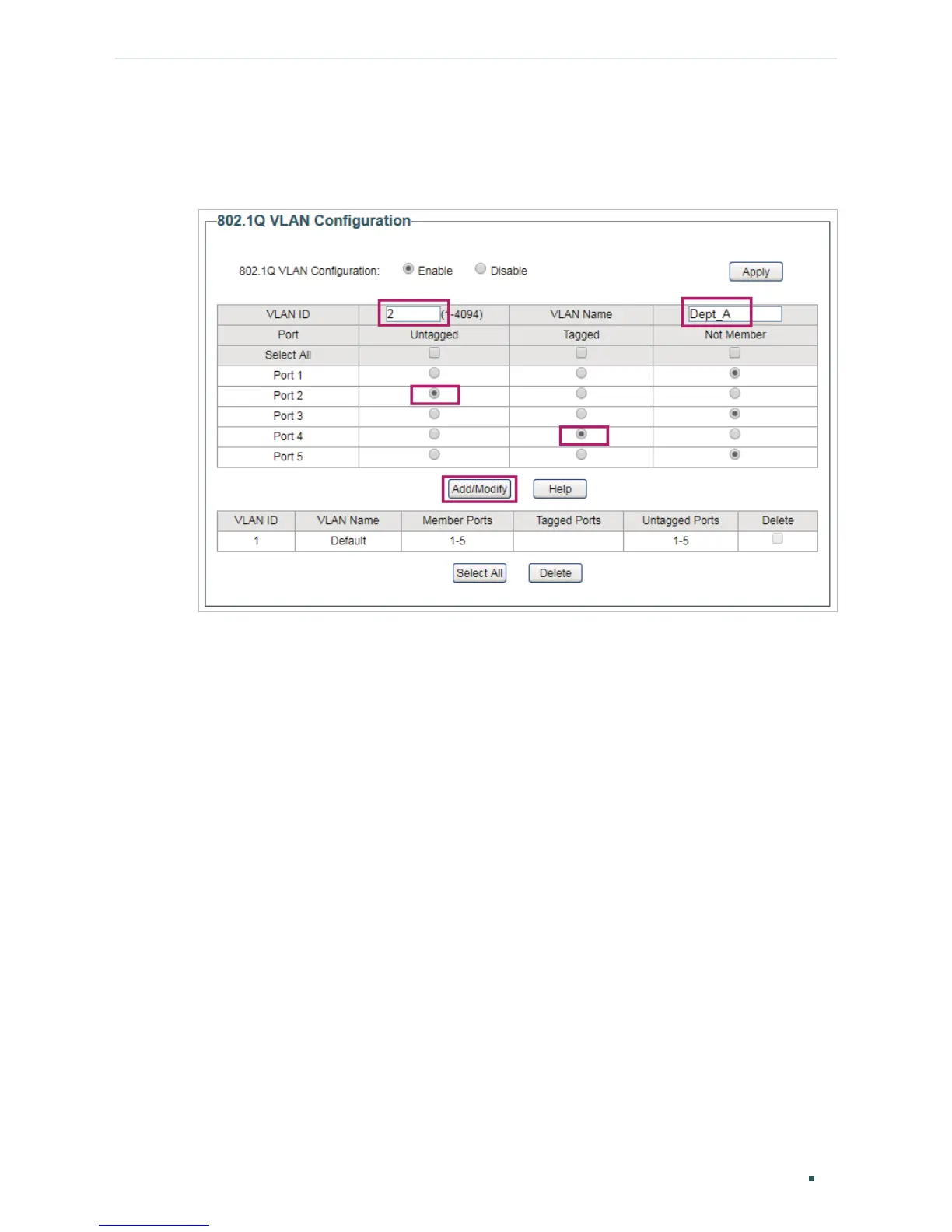 802.1Q VLAN Configuration

802.1Q VLAN Configuration: Enable Disable Apply

| VLAN ID | 2 (1-4094) | VLAN Name | Dept_A |
|---|---|---|---|
| Port | Untagged | Tagged | Not Member |
| Select All | | | |
| Port 1 | | | |
| Port 2 | | | |
| Port 3 | | | |
| Port 4 | | | |
| Port 5 | | | |

Add/Modify Help

| VLAN ID | VLAN Name | Member Ports | Tagged Ports | Untagged Ports | Delete |
|---|---|---|---|---|---|
| 1 | Default | 1-5 | | 1-5 | |

Select All Delete